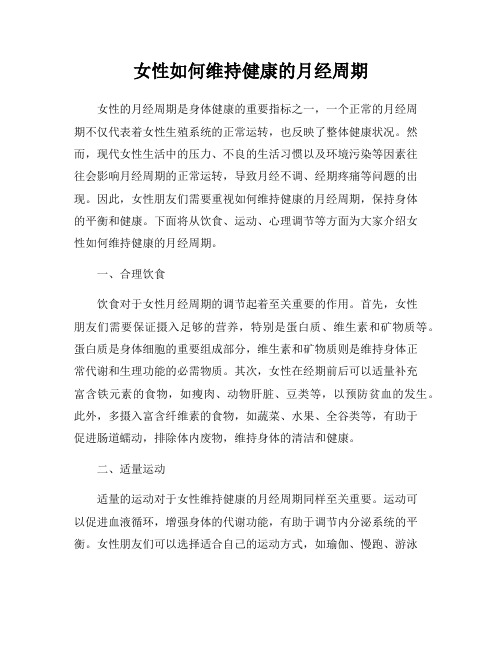 女性如何维持健康的月经周期

女性的月经周期是身体健康的重要指标之一，一个正常的月经周期不仅代表着女性生殖系统的正常运转，也反映了整体健康状况。然而，现代女性生活中的压力、不良的生活习惯以及环境污染等因素往往会影响月经周期的正常运转，导致月经不调、经期疼痛等问题的出现。因此，女性朋友们需要重视如何维持健康的月经周期，保持身体的平衡和健康。下面将从饮食、运动、心理调节等方面为大家介绍女性如何维持健康的月经周期。

一、合理饮食

饮食对于女性月经周期的调节起着至关重要的作用。首先，女性朋友们需要保证摄入足够的营养，特别是蛋白质、维生素和矿物质等。蛋白质是身体细胞的重要组成部分，维生素和矿物质则是维持身体正常代谢和生理功能的必需物质。其次，女性在经期前后可以适量补充富含铁元素的食物，如瘦肉、动物肝脏、豆类等，以预防贫血的发生。此外，多摄入富含纤维素的食物，如蔬菜、水果、全谷类等，有助于促进肠道蠕动，排除体内废物，维持身体的清洁和健康。

二、适量运动

适量的运动对于女性维持健康的月经周期同样至关重要。运动可以促进血液循环，增强身体的代谢功能，有助于调节内分泌系统的平衡。女性朋友们可以选择适合自己的运动方式，如瑜伽、慢跑、游泳